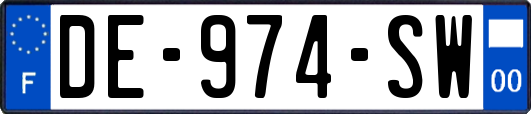 F
DE-974-SW
00